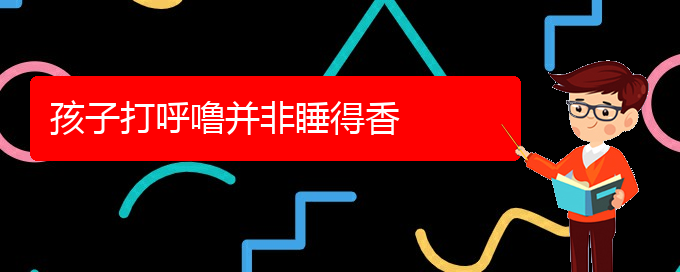 孩子打呼噜并非睡得香